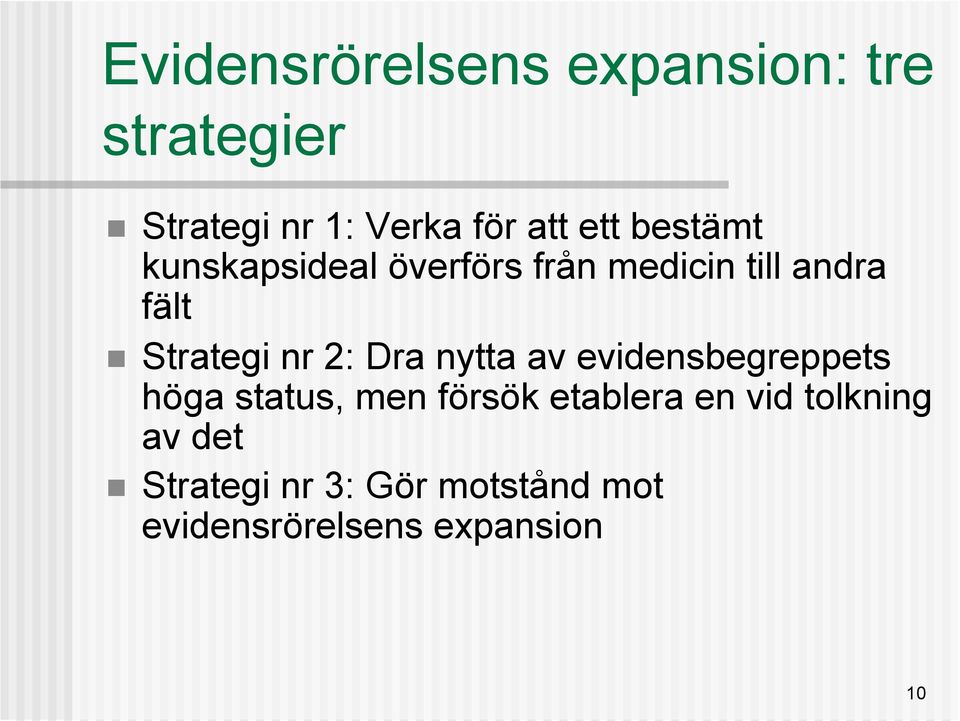 Evidensrörelsens expansion: tre strategier

Strategi nr 1: Verka för att ett bestämt kunskapsideal överförs från medicin till andra fält

Strategi nr 2: Dra nytta av evidensbegreppets höga status, men försök etablera en vid tolkning av det

Strategi nr 3: Gör motstånd mot evidensrörelsens expansion

10